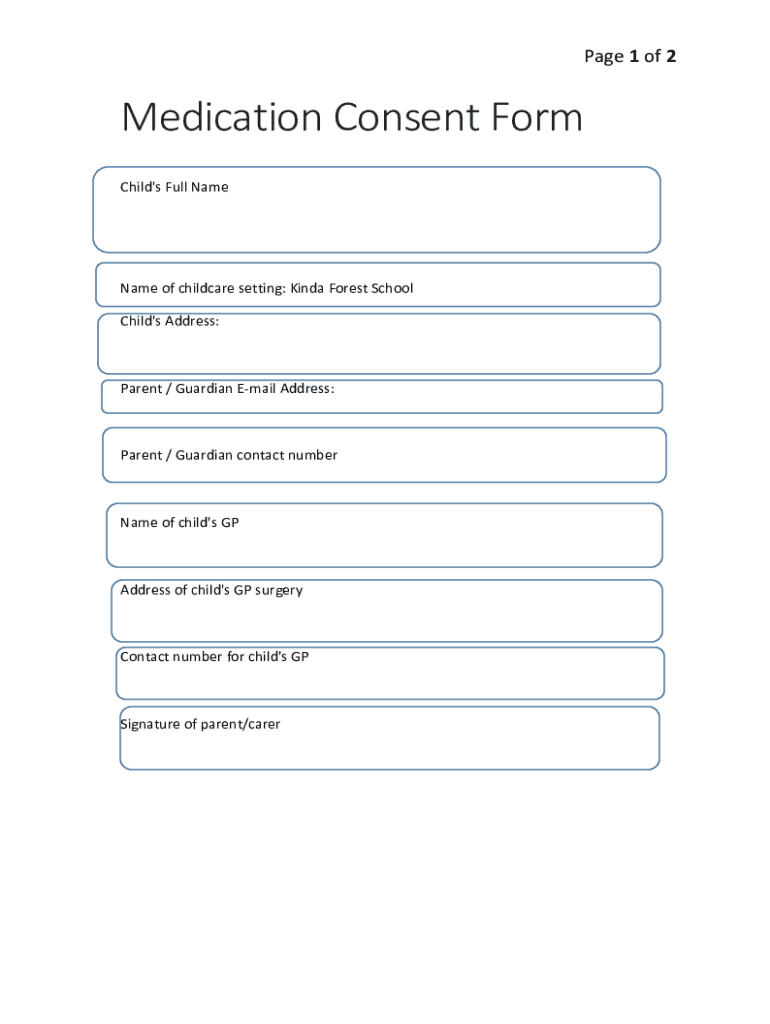 Page 1 of 2

Medication Consent Form

Child's Full Name

Name of childcare setting: Kinda Forest School

Child's Address:

Parent / Guardian E-mail Address:

Parent / Guardian contact number

Name of child's GP

Address of child's GP surgery

Contact number for child's GP

Signature of parent/carer